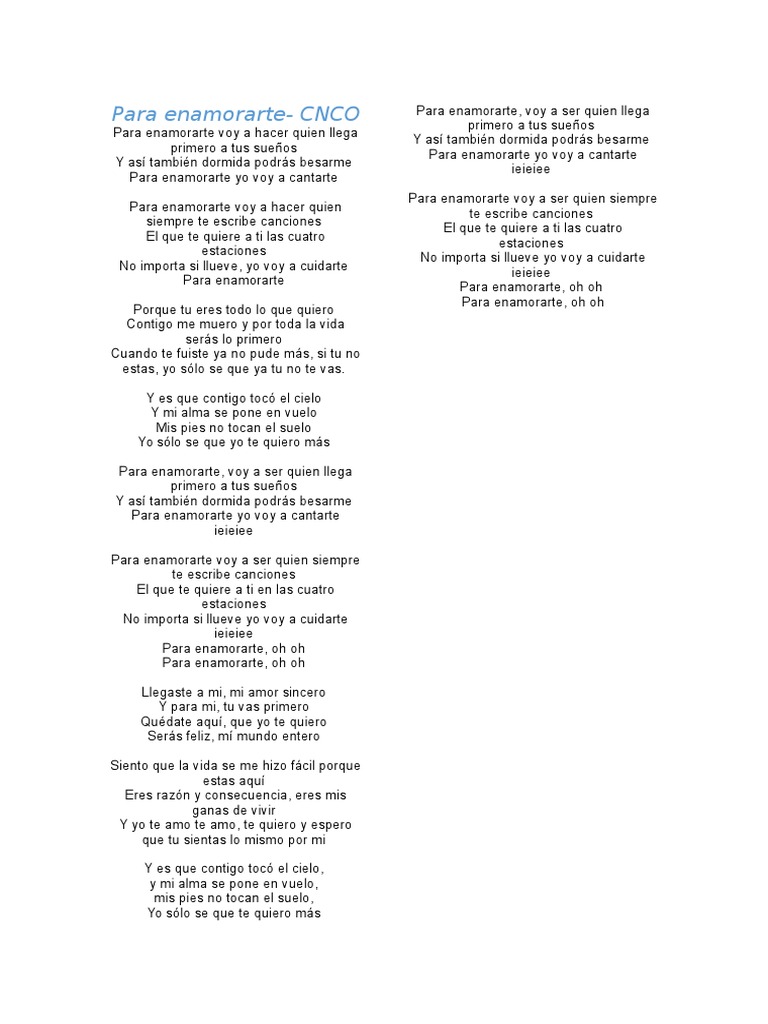 Para enamorarte- CNCO

Para enamorarte voy a hacer quien llega primero a tus sueños
Y así también dormida podrás besarme
Para enamorarte yo voy a cantarte

Para enamorarte voy a hacer quien siempre te escribe canciones
El que te quiere a ti las cuatro estaciones
No importa si llueve, yo voy a cuidarte
Para enamorarte

Porque tu eres todo lo que quiero
Contigo me muero y por toda la vida serás lo primero
Cuando te fuiste ya no pude más, si tu no estas, yo sólo se que ya tu no te vas.

Y es que contigo tocó el cielo
Y mi alma se pone en vuelo
Mis pies no tocan el suelo
Yo sólo se que yo te quiero más

Para enamorarte, voy a ser quien llega primero a tus sueños
Y así también dormida podrás besarme
Para enamorarte yo voy a cantarte
ieieiee

Para enamorarte voy a ser quien siempre te escribe canciones
El que te quiere a ti en las cuatro estaciones
No importa si llueve yo voy a cuidarte
ieieiee
Para enamorarte, oh oh
Para enamorarte, oh oh

Llegaste a mi, mi amor sincero
Y para mi, tu vas primero
Quédate aquí, que yo te quiero
Serás feliz, mí mundo entero

Siento que la vida se me hizo fácil porque estas aquí
Eres razón y consecuencia, eres mis ganas de vivir
Y yo te amo te amo, te quiero y espero que tu sientas lo mismo por mi

Y es que contigo tocó el cielo,
y mi alma se pone en vuelo,
mis pies no tocan el suelo,
Yo sólo se que te quiero más

Para enamorarte, voy a ser quien llega primero a tus sueños
Y así también dormida podrás besarme
Para enamorarte yo voy a cantarte
ieieiee

Para enamorarte voy a ser quien siempre te escribe canciones
El que te quiere a ti las cuatro estaciones
No importa si llueve yo voy a cuidarte
ieieiee
Para enamorarte, oh oh
Para enamorarte, oh oh